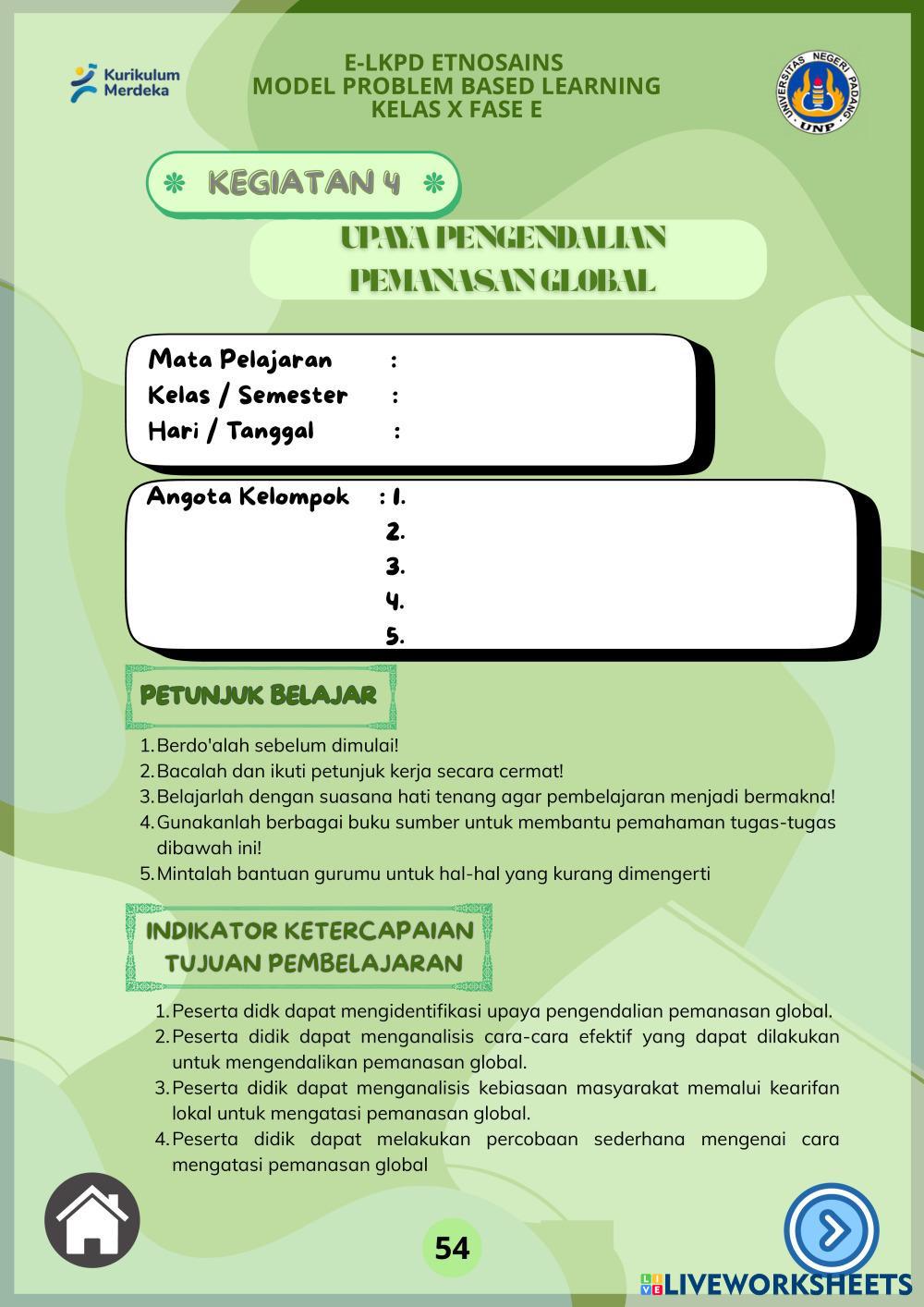 Kurikulum Merdeka

E-LKPD ETNOSAINS
MODEL PROBLEM BASED LEARNING
KELAS X FASE E

UNIVERSITAS NEGERI PADANG
UNP

KEGIATAN 4

UPAYA PENGENDALIAN PEMANASAN GLOBAL

Mata Pelajaran :
Kelas / Semester :
Hari / Tanggal :

Angota Kelompok : 1.
2.
3.
4.
5.

PETUNJUK BELAJAR

1. Berdo'alah sebelum dimulai!
2. Bacalah dan ikuti petunjuk kerja secara cermat!
3. Belajarlah dengan suasana hati tenang agar pembelajaran menjadi bermakna!
4. Gunakanlah berbagai buku sumber untuk membantu pemahaman tugas-tugas dibawah ini!
5. Mintalah bantuan gurumu untuk hal-hal yang kurang dimengerti

INDIKATOR KETERCAPAIAN TUJUAN PEMBELAJARAN

1. Peserta didk dapat mengidentifikasi upaya pengendalian pemanasan global.
2. Peserta didik dapat menganalisis cara-cara efektif yang dapat dilakukan untuk mengendalikan pemanasan global.
3. Peserta didik dapat menganalisis kebiasaan masyarakat memalui kearifan lokal untuk mengatasi pemanasan global.
4. Peserta didik dapat melakukan percobaan sederhana mengenai cara mengatasi pemanasan global

54

LIVEWORKSHEETS